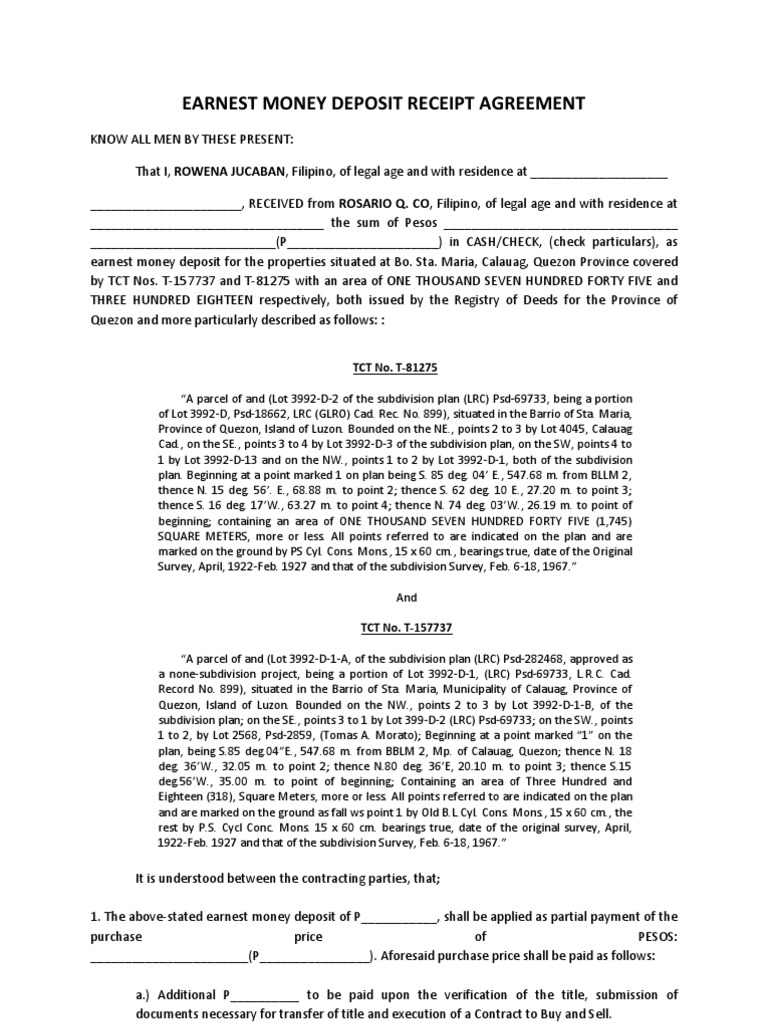 EARNEST MONEY DEPOSIT RECEIPT AGREEMENT

KNOW ALL MEN BY THESE PRESENT:

That I, ROWENA JUCABAN, Filipino, of legal age and with residence at ____ ____, RECEIVED from ROSARIO Q. CO, Filipino, of legal age and with residence at ____ the sum of Pesos ____ ____(P____) in CASH/CHECK, (check particulars), as earnest money deposit for the properties situated at Bo. Sta. Maria, Calauag, Quezon Province covered by TCT Nos. T-157737 and T-81275 with an area of ONE THOUSAND SEVEN HUNDRED FORTY FIVE and THREE HUNDRED EIGHTEEN respectively, both issued by the Registry of Deeds for the Province of Quezon and more particularly described as follows: :

TCT No. T-81275

"A parcel of and (Lot 3992-D-2 of the subdivision plan (LRC) Psd-69733, being a portion of Lot 3992-D, Psd-18662, LRC (GLRO) Cad. Rec. No. 899), situated in the Barrio of Sta. Maria, Province of Quezon, Island of Luzon. Bounded on the NE., points 2 to 3 by Lot 4045, Calauag Cad., on the SE., points 3 to 4 by Lot 3992-D-3 of the subdivision plan, on the SW, points 4 to 1 by Lot 3992-D-13 and on the NW., points 1 to 2 by Lot 3992-D-1, both of the subdivision plan. Beginning at a point marked 1 on plan being S. 85 deg. 04' E., 547.68 m. from BLLM 2, thence N. 15 deg. 56'. E., 68.88 m. to point 2; thence S. 62 deg. 10 E., 27.20 m. to point 3; thence S. 16 deg. 17'W., 63.27 m. to point 4; thence N. 74 deg. 03'W., 26.19 m. to point of beginning; containing an area of ONE THOUSAND SEVEN HUNDRED FORTY FIVE (1,745) SQUARE METERS, more or less. All points referred to are indicated on the plan and are marked on the ground by PS Cyl. Cons. Mons., 15 x 60 cm., bearings true, date of the Original Survey, April, 1922-Feb. 1927 and that of the subdivision Survey, Feb. 6-18, 1967."

And

TCT No. T-157737

"A parcel of and (Lot 3992-D-1-A, of the subdivision plan (LRC) Psd-282468, approved as a none-subdivision project, being a portion of Lot 3992-D-1, (LRC) Psd-69733, L.R.C. Cad. Record No. 899), situated in the Barrio of Sta. Maria, Municipality of Calauag, Province of Quezon, Island of Luzon. Bounded on the NW., points 2 to 3 by Lot 3992-D-1-B, of the subdivision plan; on the SE., points 3 to 1 by Lot 399-D-2 (LRC) Psd-69733; on the SW., points 1 to 2, by Lot 2568, Psd-2859, (Tomas A. Morato); Beginning at a point marked "1" on the plan, being S.85 deg.04"E., 547.68 m. from BBLM 2, Mp. of Calauag, Quezon; thence N. 18 deg. 36'W., 32.05 m. to point 2; thence N.80 deg. 36'E, 20.10 m. to point 3; thence S.15 deg.56'W., 35.00 m. to point of beginning; Containing an area of Three Hundred and Eighteen (318), Square Meters, more or less. All points referred to are indicated on the plan and are marked on the ground as fall ws point 1 by Old B.L Cyl. Cons. Mons., 15 x 60 cm., the rest by P.S. Cycl Conc. Mons. 15 x 60 cm. bearings true, date of the original survey, April, 1922-Feb. 1927 and that of the subdivision Survey, Feb. 6-18, 1967."

It is understood between the contracting parties, that;

1. The above-stated earnest money deposit of P____, shall be applied as partial payment of the purchase price of PESOS: ____(P____). Aforesaid purchase price shall be paid as follows:

a.) Additional P____ to be paid upon the verification of the title, submission of documents necessary for transfer of title and execution of a Contract to Buy and Sell.